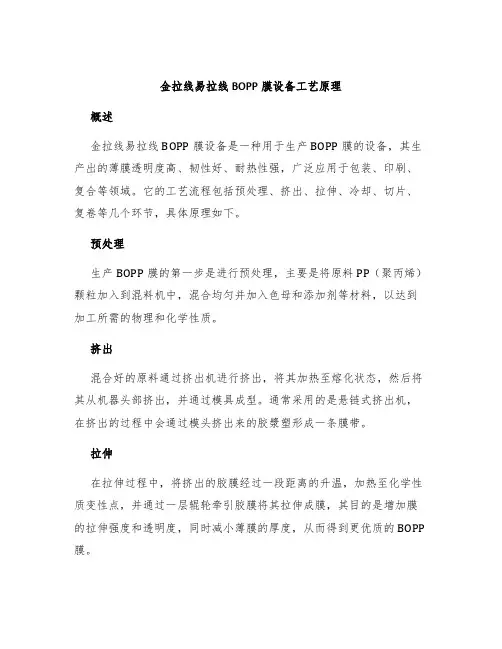 金拉线易拉线 BOPP 膜设备工艺原理

概述

金拉线易拉线 BOPP 膜设备是一种用于生产 BOPP 膜的设备，其生产出的薄膜透明度高、韧性好、耐热性强，广泛应用于包装、印刷、复合等领域。它的工艺流程包括预处理、挤出、拉伸、冷却、切片、复卷等几个环节，具体原理如下。

预处理

生产 BOPP 膜的第一步是进行预处理，主要是将原料 PP（聚丙烯）颗粒加入到混料机中，混合均匀并加入色母和添加剂等材料，以达到加工所需的物理和化学性质。

挤出

混合好的原料通过挤出机进行挤出，将其加热至熔化状态，然后将其从机器头部挤出，并通过模具成型。通常采用的是悬链式挤出机，在挤出的过程中会通过模头挤出来的胶浆塑形成一条膜带。

拉伸

在拉伸过程中，将挤出的胶膜经过一段距离的升温，加热至化学性质变性点，并通过一层辊轮牵引胶膜将其拉伸成膜，其目的是增加膜的拉伸强度和透明度，同时减小薄膜的厚度，从而得到更优质的 BOPP 膜。